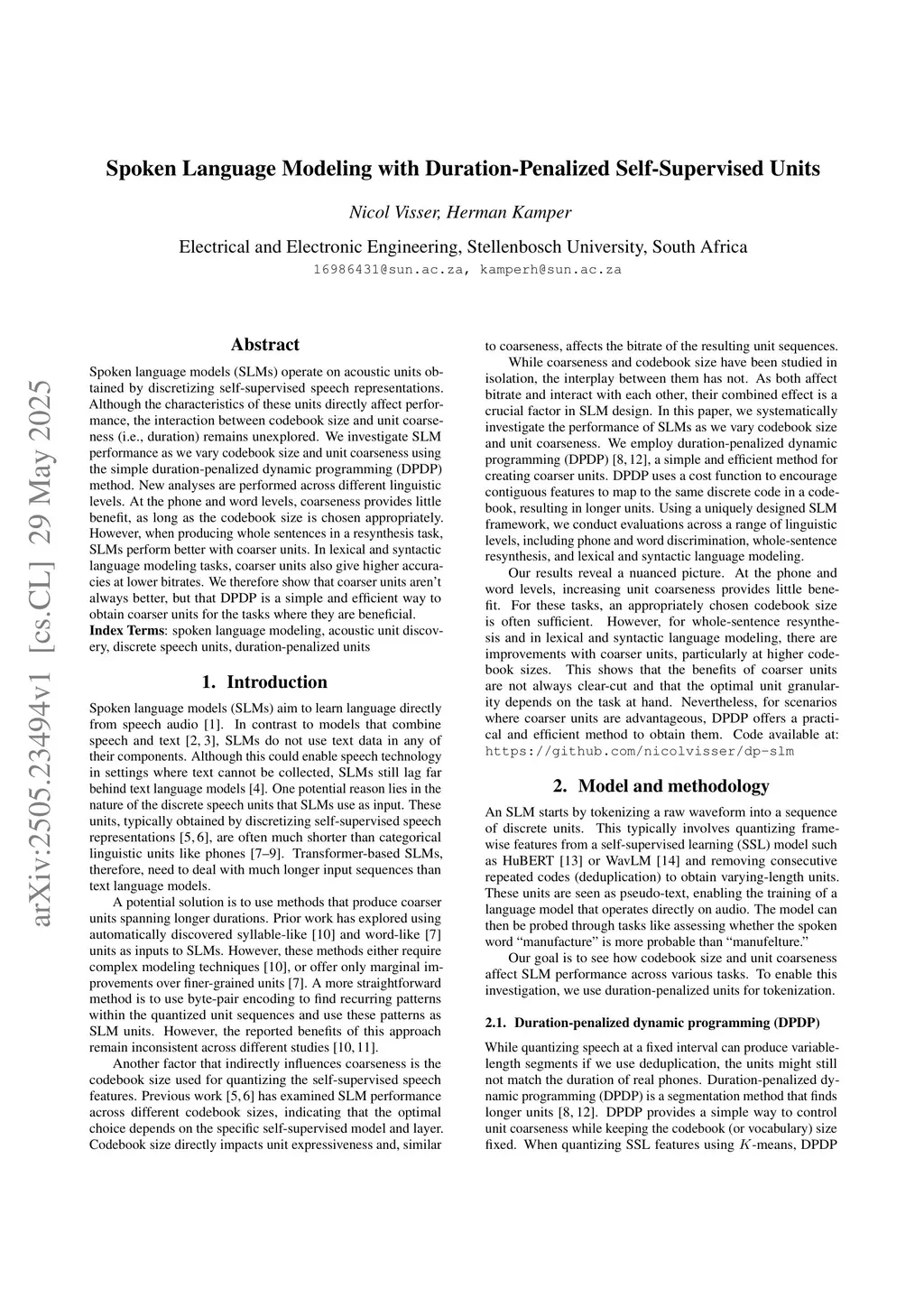 Spoken Language Modeling with Duration-Penalized Self-Supervised Units

Nicol Visser, Herman Kamper

Electrical and Electronic Engineering, Stellenbosch University, South Africa
16986431@sun.ac.za, kamperh@sun.ac.za

arXiv:2505.23494v1 [cs.CL] 29 May 2025

Abstract

Spoken language models (SLMs) operate on acoustic units obtained by discretizing self-supervised speech representations. Although the characteristics of these units directly affect performance, the interaction between codebook size and unit coarseness (i.e., duration) remains unexplored. We investigate SLM performance as we vary codebook size and unit coarseness using the simple duration-penalized dynamic programming (DPDP) method. New analyses are performed across different linguistic levels. At the phone and word levels, coarseness provides little benefit, as long as the codebook size is chosen appropriately. However, when producing whole sentences in a resynthesis task, SLMs perform better with coarser units. In lexical and syntactic language modeling tasks, coarser units also give higher accuracies at lower bitrates. We therefore show that coarser units aren't always better, but that DPDP is a simple and efficient way to obtain coarser units for the tasks where they are beneficial.
Index Terms: spoken language modeling, acoustic unit discovery, discrete speech units, duration-penalized units

1. Introduction

Spoken language models (SLMs) aim to learn language directly from speech audio [1]. In contrast to models that combine speech and text [2, 3], SLMs do not use text data in any of their components. Although this could enable speech technology in settings where text cannot be collected, SLMs still lag far behind text language models [4]. One potential reason lies in the nature of the discrete speech units that SLMs use as input. These units, typically obtained by discretizing self-supervised speech representations [5, 6], are often much shorter than categorical linguistic units like phones [7–9]. Transformer-based SLMs, therefore, need to deal with much longer input sequences than text language models.

A potential solution is to use methods that produce coarser units spanning longer durations. Prior work has explored using automatically discovered syllable-like [10] and word-like [7] units as inputs to SLMs. However, these methods either require complex modeling techniques [10], or offer only marginal improvements over finer-grained units [7]. A more straightforward method is to use byte-pair encoding to find recurring patterns within the quantized unit sequences and use these patterns as SLM units. However, the reported benefits of this approach remain inconsistent across different studies [10, 11].

Another factor that indirectly influences coarseness is the codebook size used for quantizing the self-supervised speech features. Previous work [5, 6] has examined SLM performance across different codebook sizes, indicating that the optimal choice depends on the specific self-supervised model and layer. Codebook size directly impacts unit expressiveness and, similar to coarseness, affects the bitrate of the resulting unit sequences.

While coarseness and codebook size have been studied in isolation, the interplay between them has not. As both affect bitrate and interact with each other, their combined effect is a crucial factor in SLM design. In this paper, we systematically investigate the performance of SLMs as we vary codebook size and unit coarseness. We employ duration-penalized dynamic programming (DPDP) [8, 12], a simple and efficient method for creating coarser units. DPDP uses a cost function to encourage contiguous features to map to the same discrete code in a codebook, resulting in longer units. Using a uniquely designed SLM framework, we conduct evaluations across a range of linguistic levels, including phone and word discrimination, whole-sentence resynthesis, and lexical and syntactic language modeling.

Our results reveal a nuanced picture. At the phone and word levels, increasing unit coarseness provides little benefit. For these tasks, an appropriately chosen codebook size is often sufficient. However, for whole-sentence resynthesis and in lexical and syntactic language modeling, there are improvements with coarser units, particularly at higher codebook sizes. This shows that the benefits of coarser units are not always clear-cut and that the optimal unit granularity depends on the task at hand. Nevertheless, for scenarios where coarser units are advantageous, DPDP offers a practical and efficient method to obtain them. Code available at: https://github.com/nicolvisser/dp-slm

2. Model and methodology

An SLM starts by tokenizing a raw waveform into a sequence of discrete units. This typically involves quantizing framewise features from a self-supervised learning (SSL) model such as HuBERT [13] or WavLM [14] and removing consecutive repeated codes (deduplication) to obtain varying-length units. These units are seen as pseudo-text, enabling the training of a language model that operates directly on audio. The model can then be probed through tasks like assessing whether the spoken word "manufacture" is more probable than "manufelture."

Our goal is to see how codebook size and unit coarseness affect SLM performance across various tasks. To enable this investigation, we use duration-penalized units for tokenization.

2.1. Duration-penalized dynamic programming (DPDP)

While quantizing speech at a fixed interval can produce variable-length segments if we use deduplication, the units might still not match the duration of real phones. Duration-penalized dynamic programming (DPDP) is a segmentation method that finds longer units [8, 12]. DPDP provides a simple way to control unit coarseness while keeping the codebook (or vocabulary) size fixed. When quantizing SSL features using $K$-means, DPDP